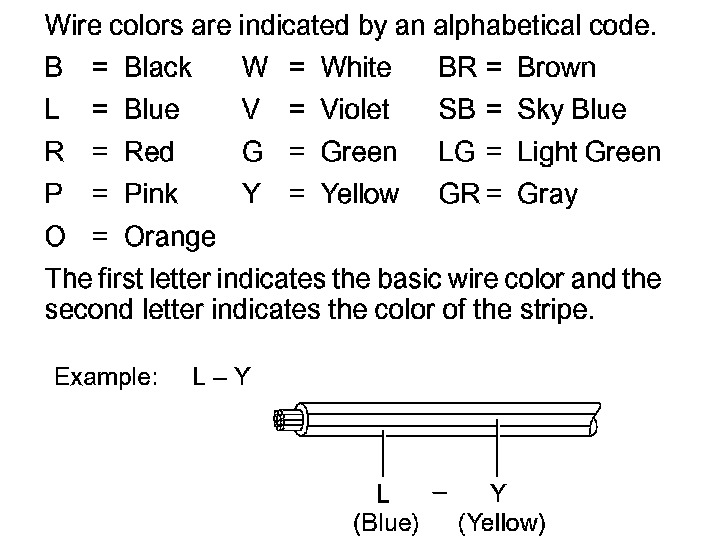 Wire colors are indicated by an alphabetical code.

B = Black
L = Blue
R = Red
P = Pink
O = Orange

W = White
V = Violet
G = Green
Y = Yellow

BR = Brown
SB = Sky Blue
LG = Light Green
GR = Gray

The first letter indicates the basic wire color and the second letter indicates the color of the stripe.

Example: L – Y

L – Y
(Blue) (Yellow)